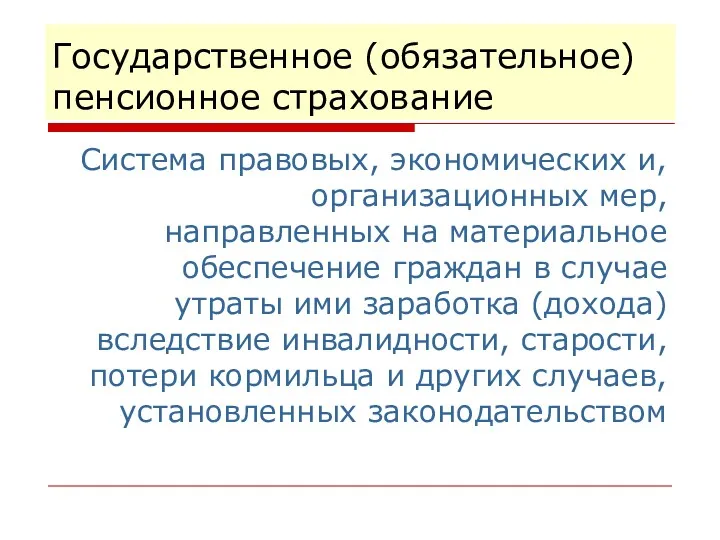 Государственное (обязательное) пенсионное страхование

Система правовых, экономических и, организационных мер, направленных на материальное обеспечение граждан в случае утраты ими заработка (дохода) вследствие инвалидности, старости, потери кормильца и других случаев, установленных законодательством